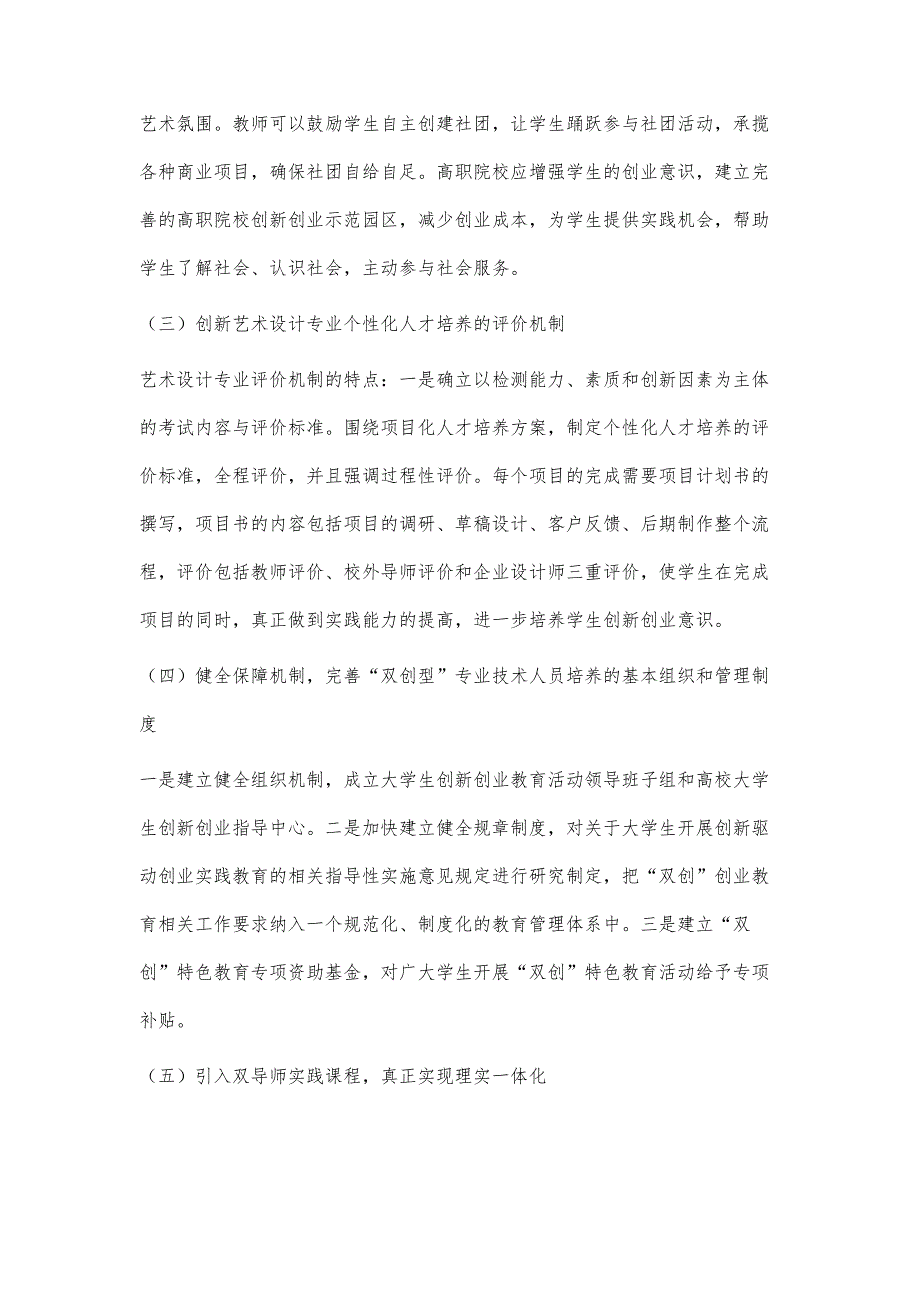 艺术氛围。教师可以鼓励学生自主创建社团，让学生踊跃参与社团活动，承揽各种商业项目，确保社团自给自足。高职院校应增强学生的创业意识，建立完善的高职院校创新创业示范园区，减少创业成本，为学生提供实践机会，帮助学生了解社会、认识社会，主动参与社会服务。

（三）创新艺术设计专业个性化人才培养的评价机制

艺术设计专业评价机制的特点：一是确立以检测能力、素质和创新因素为主体的考试内容与评价标准。围绕项目化人才培养方案，制定个性化人才培养的评价标准，全程评价，并且强调过程性评价。每个项目的完成需要项目计划书的撰写，项目书的内容包括项目的调研、草稿设计、客户反馈、后期制作整个流程，评价包括教师评价、校外导师评价和企业设计师三重评价，使学生在完成项目的同时，真正做到实践能力的提高，进一步培养学生创新创业意识。

（四）健全保障机制，完善“双创型”专业技术人员培养的基本组织和管理制度

一是建立健全组织机制，成立大学生创新创业教育活动领导班子组和高校大学生创新创业指导中心。二是加快建立健全规章制度，对关于大学生开展创新驱动创业实践教育的相关指导性实施意见规定进行研究制定，把“双创”创业教育相关工作要求纳入一个规范化、制度化的教育管理体系中。三是建立“双创”特色教育专项资助基金，对广大学生开展“双创”特色教育活动给予专项补贴。

（五）引入双导师实践课程，真正实现理实一体化